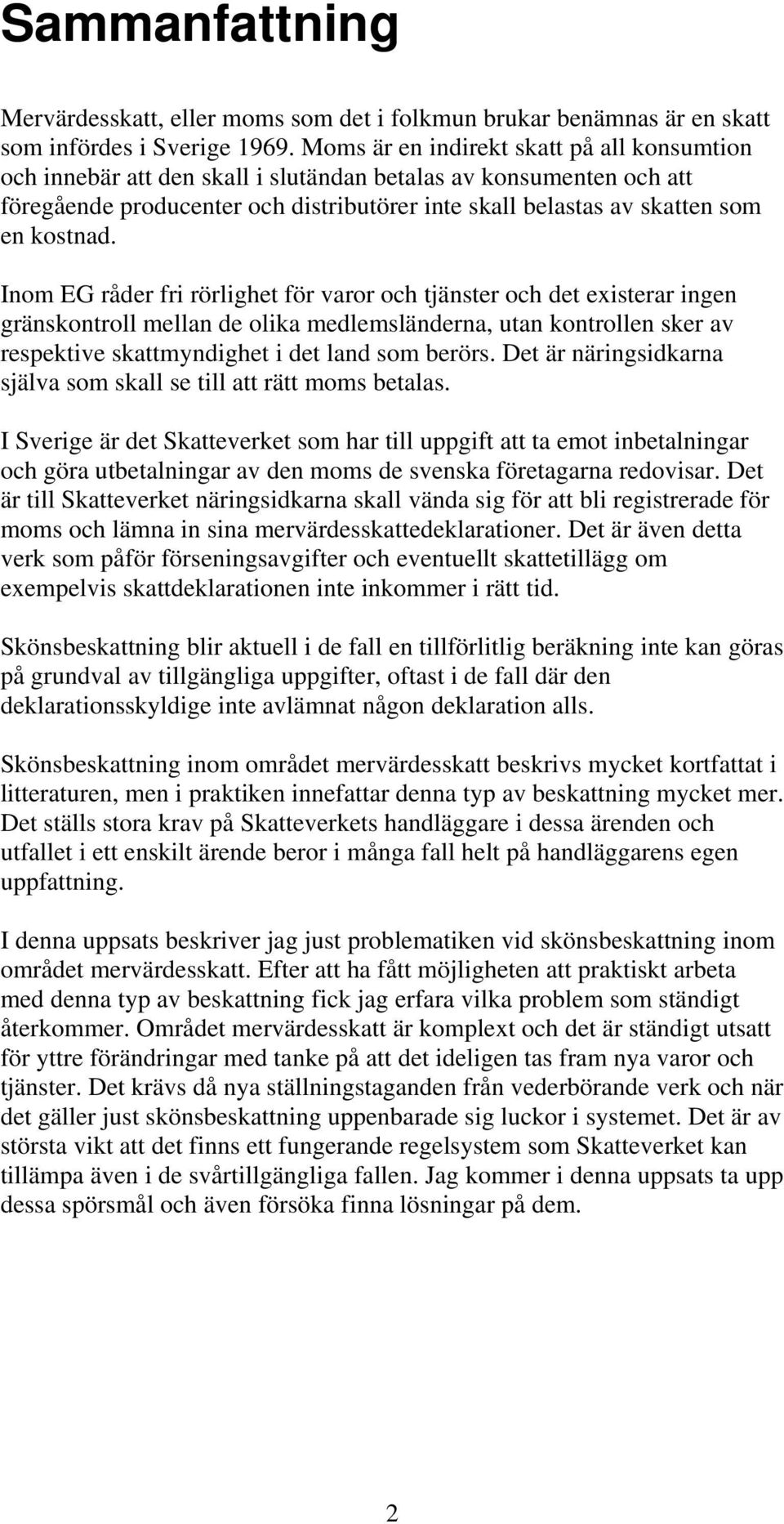 Sammanfattning

Mervärdesskatt, eller moms som det i folkmun brukar benämnas är en skatt som infördes i Sverige 1969. Moms är en indirekt skatt på all konsumtion och innebär att den skall i slutändan betalas av konsumenten och att föregående producenter och distributörer inte skall belastas av skatten som en kostnad.

Inom EG råder fri rörlighet för varor och tjänster och det existerar ingen gränskontroll mellan de olika medlemsländerna, utan kontrollen sker av respektive skattmyndighet i det land som berörs. Det är näringsidkarna själva som skall se till att rätt moms betalas.

I Sverige är det Skatteverket som har till uppgift att ta emot inbetalningar och göra utbetalningar av den moms de svenska företagarna redovisar. Det är till Skatteverket näringsidkarna skall vända sig för att bli registrerade för moms och lämna in sina mervärdesskattedeklarationer. Det är även detta verk som påför förseningsavgifter och eventuellt skattetillägg om exempelvis skattdeklarationen inte inkommer i rätt tid.

Skönsbeskattning blir aktuell i de fall en tillförlitlig beräkning inte kan göras på grundval av tillgängliga uppgifter, oftast i de fall där den deklarationsskyldige inte avlämnat någon deklaration alls.

Skönsbeskattning inom området mervärdesskatt beskrivs mycket kortfattat i litteraturen, men i praktiken innefattar denna typ av beskattning mycket mer. Det ställs stora krav på Skatteverkets handläggare i dessa ärenden och utfallet i ett enskilt ärende beror i många fall helt på handläggarens egen uppfattning.

I denna uppsats beskriver jag just problematiken vid skönsbeskattning inom området mervärdesskatt. Efter att ha fått möjligheten att praktiskt arbeta med denna typ av beskattning fick jag erfara vilka problem som ständigt återkommer. Området mervärdesskatt är komplext och det är ständigt utsatt för yttre förändringar med tanke på att det ideligen tas fram nya varor och tjänster. Det krävs då nya ställningstaganden från vederbörande verk och när det gäller just skönsbeskattning uppenbarade sig luckor i systemet. Det är av största vikt att det finns ett fungerande regelsystem som Skatteverket kan tillämpa även i de svårtillgängliga fallen. Jag kommer i denna uppsats ta upp dessa spörsmål och även försöka finna lösningar på dem.

2